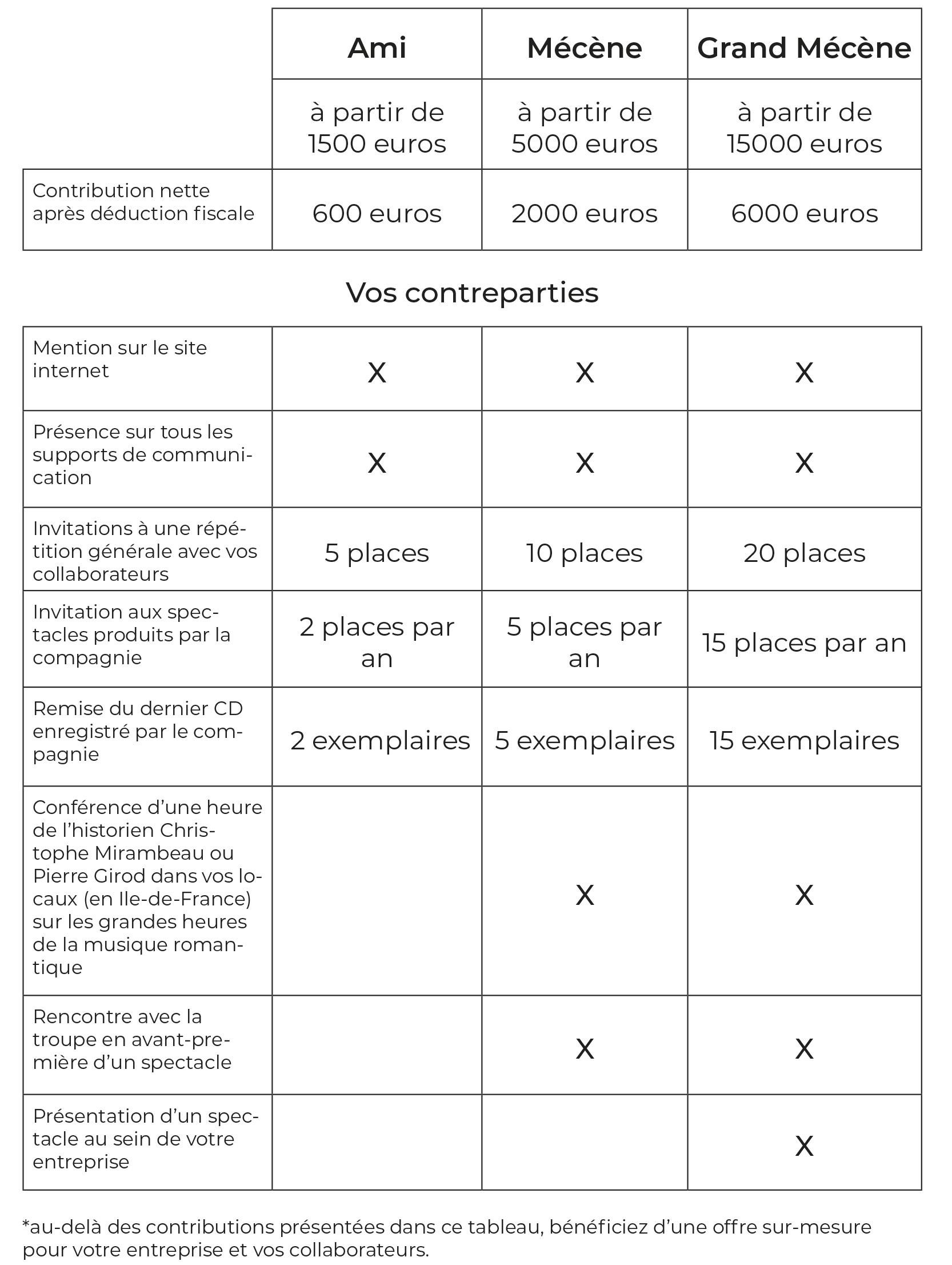 | | Ami | Mécène | Grand Mécène |
|---|---|---|---|
| | à partir de 1500 euros | à partir de 5000 euros | à partir de 15000 euros |
| Contribution nette après déduction fiscale | 600 euros | 2000 euros | 6000 euros |

Vos contreparties

| | | | |
|---|---|---|---|
| Mention sur le site internet | X | X | X |
| Présence sur tous les supports de communication | X | X | X |
| Invitations à une répétition générale avec vos collaborateurs | 5 places | 10 places | 20 places |
| Invitation aux spectacles produits par la compagnie | 2 places par an | 5 places par an | 15 places par an |
| Remise du dernier CD enregistré par le compagnie | 2 exemplaires | 5 exemplaires | 15 exemplaires |
| Conférence d'une heure de l'historien Christophe Mirambeau ou Pierre Girod dans vos locaux (en Ile-de-France) sur les grandes heures de la musique romantique | | X | X |
| Rencontre avec la troupe en avant-première d'un spectacle | | X | X |
| Présentation d'un spectacle au sein de votre entreprise | | | X |

*au-delà des contributions présentées dans ce tableau, bénéficiez d'une offre sur-mesure pour votre entreprise et vos collaborateurs.